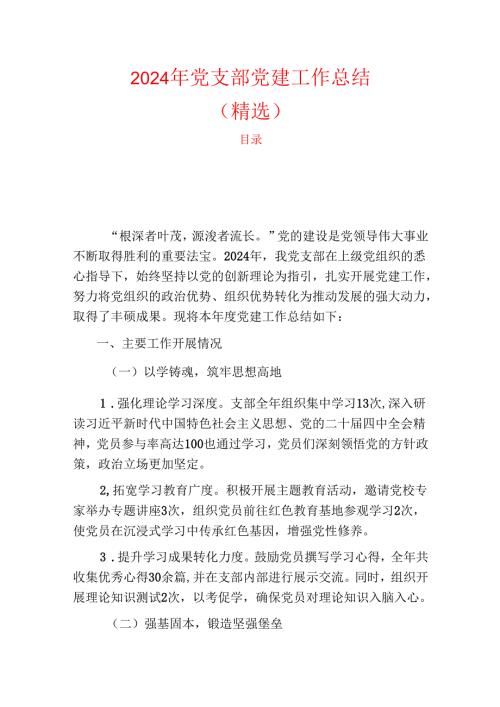 2024年党支部党建工作总结

（精选）

目录

“根深者叶茂，源浚者流长。”党的建设是党领导伟大事业不断取得胜利的重要法宝。2024年，我党支部在上级党组织的悉心指导下，始终坚持以党的创新理论为指引，扎实开展党建工作，努力将党组织的政治优势、组织优势转化为推动发展的强大动力，取得了丰硕成果。现将本年度党建工作总结如下：

一、主要工作开展情况

（一）以学铸魂，筑牢思想高地

1．强化理论学习深度。支部全年组织集中学习13次，深入研读习近平新时代中国特色社会主义思想、党的二十届四中全会精神，党员参与率高达100也通过学习，党员们深刻领悟党的方针政策，政治立场更加坚定。

2，拓宽学习教育广度。积极开展主题教育活动，邀请党校专家举办专题讲座3次，组织党员前往红色教育基地参观学习2次，使党员在沉浸式学习中传承红色基因，增强党性修养。

3．提升学习成果转化力度。鼓励党员撰写学习心得，全年共收集优秀心得30余篇，并在支部内部进行展示交流。同时，组织开展理论知识测试2次，以考促学，确保党员对理论知识入脑入心。

（二）强基固本，锻造坚强堡垒